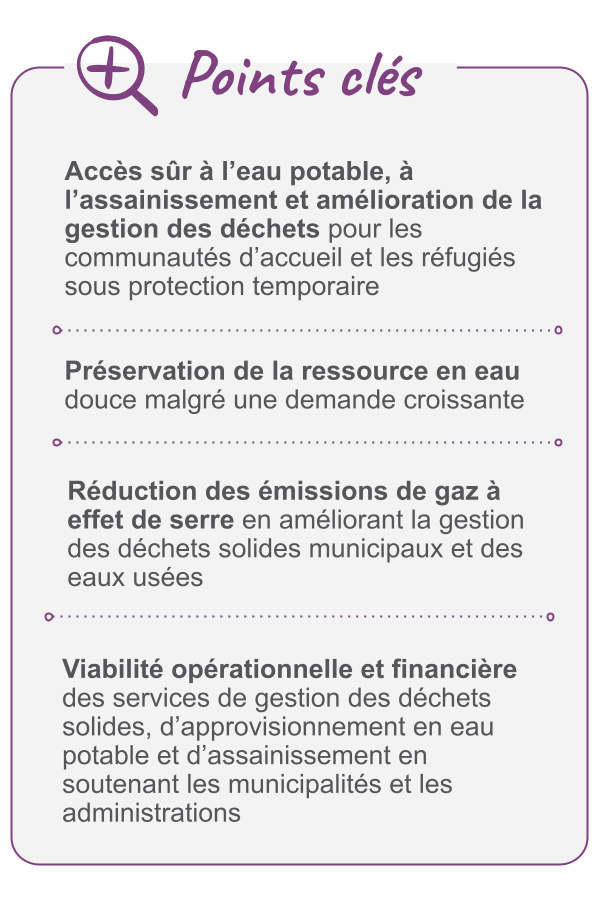 Points clés

Accès sûr à l’eau potable, à l’assainissement et amélioration de la gestion des déchets pour les communautés d’accueil et les réfugiés sous protection temporaire

Préservation de la ressource en eau douce malgré une demande croissante

Réduction des émissions de gaz à effet de serre en améliorant la gestion des déchets solides municipaux et des eaux usées

Viabilité opérationnelle et financière des services de gestion des déchets solides, d’approvisionnement en eau potable et d’assainissement en soutenant les municipalités et les administrations